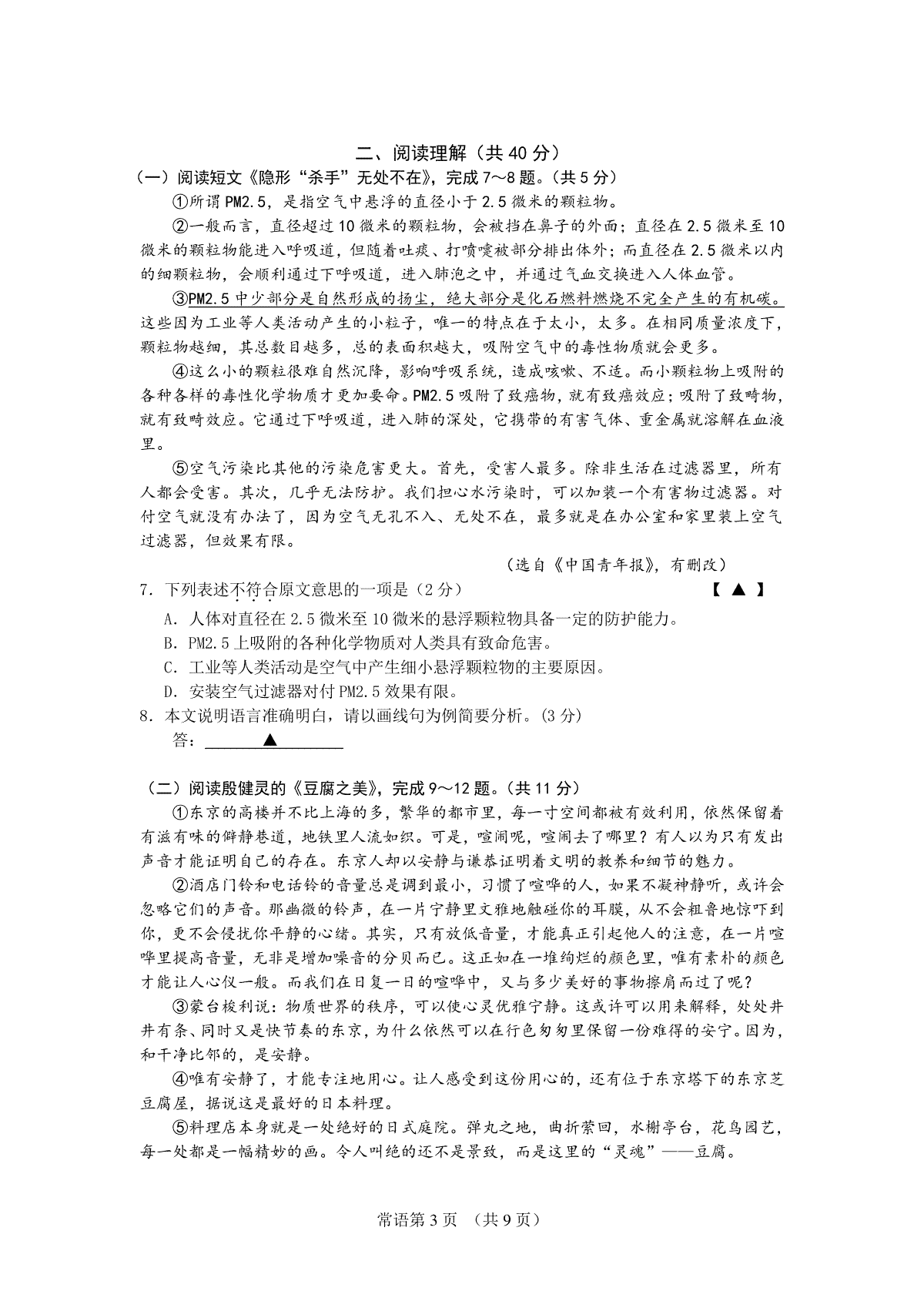 二、阅读理解（共 40 分）

（一）阅读短文《隐形“杀手”无处不在》，完成 7～8 题。（共 5 分）

①所谓 PM2.5，是指空气中悬浮的直径小于 2.5 微米的颗粒物。

②一般而言，直径超过 10 微米的颗粒物，会被挡在鼻子的外面；直径在 2.5 微米至 10 微米的颗粒物能进入呼吸道，但随着吐痰、打喷嚏被部分排出体外；而直径在 2.5 微米以内的细颗粒物，会顺利通过下呼吸道，进入肺泡之中，并通过气血交换进入人体血管。

③PM2.5 中少部分是自然形成的扬尘，绝大部分是化石燃料燃烧不完全产生的有机碳。这些因为工业等人类活动产生的小粒子，唯一的特点在于太小，太多。在相同质量浓度下，颗粒物越细，其总数目越多，总的表面积越大，吸附空气中的毒性物质就会更多。

④这么小的颗粒很难自然沉降，影响呼吸系统，造成咳嗽、不适。而小颗粒物上吸附的各种各样的毒性化学物质才更加要命。PM2.5 吸附了致癌物，就有致癌效应；吸附了致畸物，就有致畸效应。它通过下呼吸道，进入肺的深处，它携带的有害气体、重金属就溶解在血液里。

⑤空气污染比其他的污染危害更大。首先，受害人最多。除非生活在过滤器里，所有人都会受害。其次，几乎无法防护。我们担心水污染时，可以加装一个有害物过滤器。对付空气就没有办法了，因为空气无孔不入、无处不在，最多就是在办公室和家里装上空气过滤器，但效果有限。

（选自《中国青年报》，有删改）

7．下列表述不符合原文意思的一项是（2 分） 【 ▲ 】

A．人体对直径在 2.5 微米至 10 微米的悬浮颗粒物具备一定的防护能力。

B．PM2.5 上吸附的各种化学物质对人类具有致命危害。

C．工业等人类活动是空气中产生细小悬浮颗粒物的主要原因。

D．安装空气过滤器对付 PM2.5 效果有限。

8．本文说明语言准确明白，请以画线句为例简要分析。(3 分)

答：▲

（二）阅读殷健灵的《豆腐之美》，完成 9～12 题。(共 11 分)

①东京的高楼并不比上海的多，繁华的都市里，每一寸空间都被有效利用，依然保留着有滋有味的僻静巷道，地铁里人流如织。可是，喧闹呢，喧闹去了哪里？有人以为只有发出声音才能证明自己的存在。东京人却以安静与谦恭证明着文明的教养和细节的魅力。

②酒店门铃和电话铃的音量总是调到最小，习惯了喧哗的人，如果不凝神静听，或许会忽略它们的声音。那幽微的铃声，在一片宁静里文雅地触碰你的耳膜，从不会粗鲁地惊吓到你，更不会侵扰你平静的心绪。其实，只有放低音量，才能真正引起他人的注意，在一片喧哗里提高音量，无非是增加噪音的分贝而已。这正如在一堆绚烂的颜色里，唯有素朴的颜色才能让人心仪一般。而我们在日复一日的喧哗中，又与多少美好的事物擦肩而过了呢？

③蒙台梭利说：物质世界的秩序，可以使心灵优雅宁静。这或许可以用来解释，处处井井有条、同时又是快节奏的东京，为什么依然可以在行色匆匆里保留一份难得的安宁。因为，和干净比邻的，是安静。

④唯有安静了，才能专注地用心。让人感受到这份用心的，还有位于东京塔下的东京芝豆腐屋，据说这是最好的日本料理。

⑤料理店本身就是一处绝好的日式庭院。弹丸之地，曲折萦回，水榭亭台，花鸟园艺，每一处都是一幅精妙的画。令人叫绝的还不是景致，而是这里的“灵魂”——豆腐。

常语第 3 页 （共 9 页）